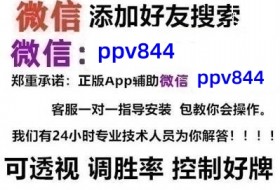 微信 添加好友搜索

微信：ppv844

郑重承诺：正版App辅助微信 ppv844

客服一对一指导安装 包教你会操作。

我们有24小时专业技术人员为你解答！！！！

可透视 调胜率 控制好牌